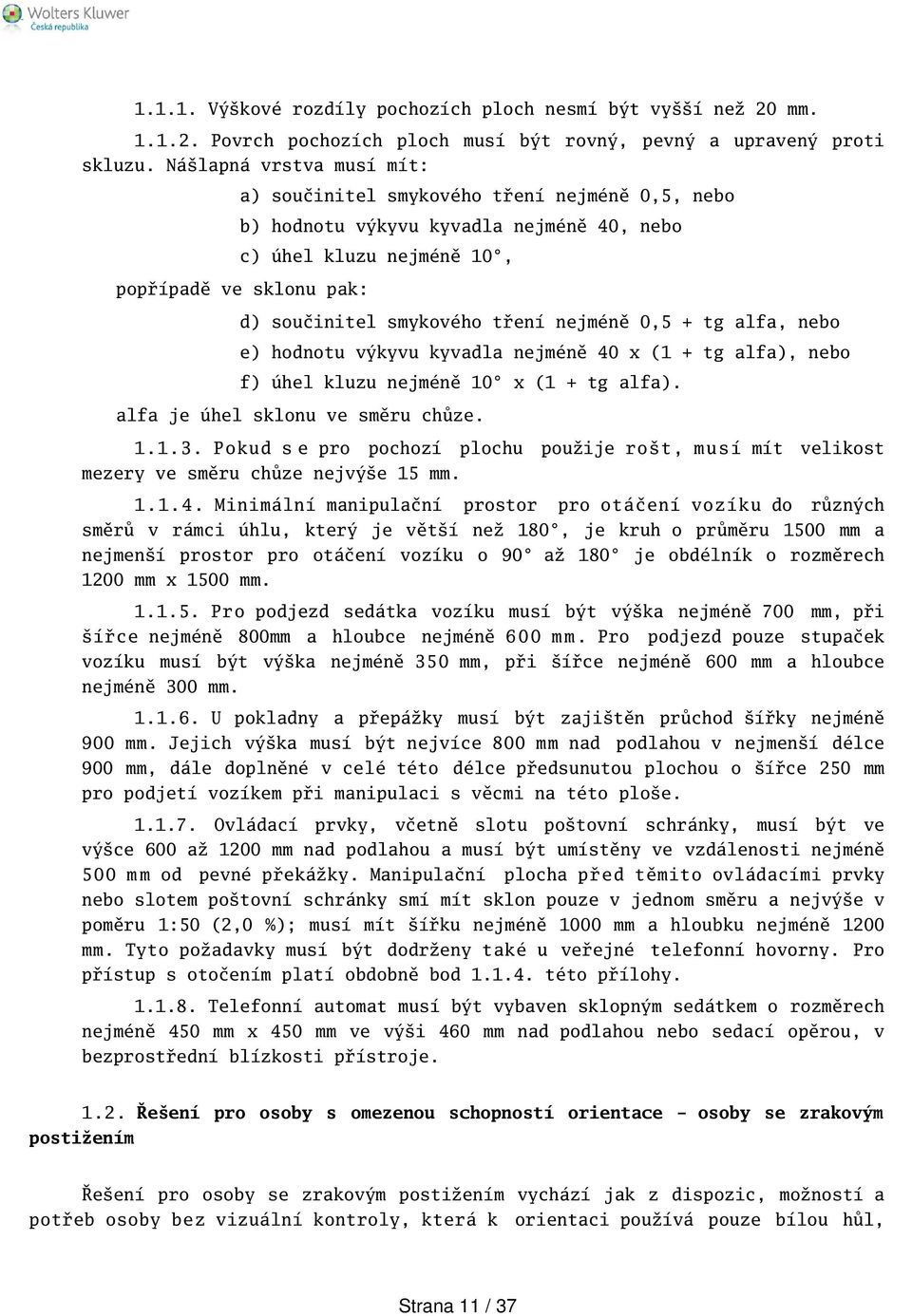 Wolters Kluwer
Česká republika

1.1.1. Výškové rozdíly pochozích ploch nesmí být vyšší než 20 mm.

1.1.2. Povrch pochozích ploch musí být rovný, pevný a upravený proti skluzu. Nášlapná vrstva musí mít:

a) součinitel smykového tření nejméně 0,5, nebo

b) hodnotu výkyvu kyvadla nejméně 40, nebo

c) úhel kluzu nejméně 10°,

popřípadě ve sklonu pak:

d) součinitel smykového tření nejméně 0,5 + tg alfa, nebo

e) hodnotu výkyvu kyvadla nejméně 40 x (1 + tg alfa), nebo

f) úhel kluzu nejméně 10° x (1 + tg alfa).

alfa je úhel sklonu ve směru chůze.

1.1.3. Pokud se pro pochozí plochu použije rošt, musí mít velikost mezery ve směru chůze nejvýše 15 mm.

1.1.4. Minimální manipulační prostor pro otáčení vozíku do různých směrů v rámci úhlu, který je větší než 180°, je kruh o průměru 1500 mm a nejmenší prostor pro otáčení vozíku o 90° až 180° je obdélník o rozměrech 1200 mm x 1500 mm.

1.1.5. Pro podjezd sedátka vozíku musí být výška nejméně 700 mm, při šířce nejméně 800mm a hloubce nejméně 600 mm. Pro podjezd pouze stupaček vozíku musí být výška nejméně 350 mm, při šířce nejméně 600 mm a hloubce nejméně 300 mm.

1.1.6. U pokladny a přepážky musí být zajištěn průchod šířky nejméně 900 mm. Jejich výška musí být nejvíce 800 mm nad podlahou v nejmenší délce 900 mm, dále doplněné v celé této délce předsunutou plochou o šířce 250 mm pro podjetí vozíkem při manipulaci s věcmi na této ploše.

1.1.7. Ovládací prvky, včetně slotu poštovní schránky, musí být ve výšce 600 až 1200 mm nad podlahou a musí být umístěny ve vzdálenosti nejméně 500 mm od pevné překážky. Manipulační plocha před těmito ovládacími prvky nebo slotem poštovní schránky smí mít sklon pouze v jednom směru a nejvýše v poměru 1:50 (2,0 %); musí mít šířku nejméně 1000 mm a hloubku nejméně 1200 mm. Tyto požadavky musí být dodrženy také u veřejné telefonní hovorny. Pro přístup s otočením platí obdobně bod 1.1.4. této přílohy.

1.1.8. Telefonní automat musí být vybaven sklopným sedátkem o rozměrech nejméně 450 mm x 450 mm ve výši 460 mm nad podlahou nebo sedací opěrou, v bezprostřední blízkosti přístroje.

1.2. Řešení pro osoby s omezenou schopností orientace - osoby se zrakovým postižením

Řešení pro osoby se zrakovým postižením vychází jak z dispozic, možností a potřeb osoby bez vizuální kontroly, která k orientaci používá pouze bílou hůl,

Strana 11 / 37